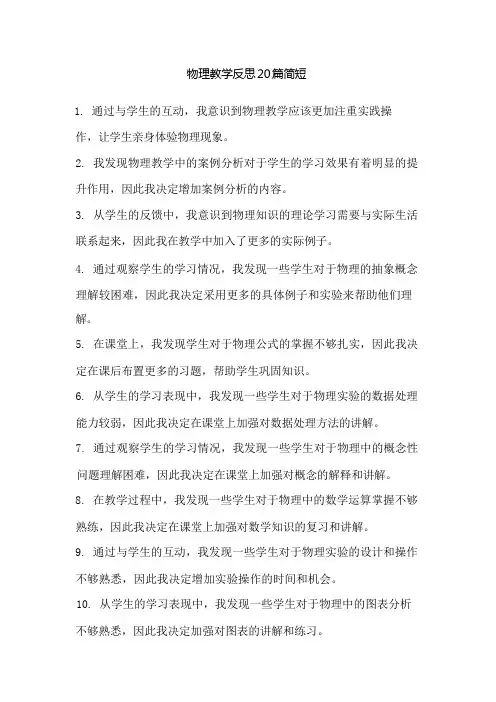 物理教学反思20篇简短

1. 通过与学生的互动，我意识到物理教学应该更加注重实践操作，让学生亲身体验物理现象。

2. 我发现物理教学中的案例分析对于学生的学习效果有着明显的提升作用，因此我决定增加案例分析的内容。

3. 从学生的反馈中，我意识到物理知识的理论学习需要与实际生活联系起来，因此我在教学中加入了更多的实际例子。

4. 通过观察学生的学习情况，我发现一些学生对于物理的抽象概念理解较困难，因此我决定采用更多的具体例子和实验来帮助他们理解。

5. 在课堂上，我发现学生对于物理公式的掌握不够扎实，因此我决定在课后布置更多的习题，帮助学生巩固知识。

6. 从学生的学习表现中，我发现一些学生对于物理实验的数据处理能力较弱，因此我决定在课堂上加强对数据处理方法的讲解。

7. 通过观察学生的学习情况，我发现一些学生对于物理中的概念性问题理解困难，因此我决定在课堂上加强对概念的解释和讲解。

8. 在教学过程中，我发现一些学生对于物理中的数学运算掌握不够熟练，因此我决定在课堂上加强对数学知识的复习和讲解。

9. 通过与学生的互动，我发现一些学生对于物理实验的设计和操作不够熟悉，因此我决定增加实验操作的时间和机会。

10. 从学生的学习表现中，我发现一些学生对于物理中的图表分析不够熟悉，因此我决定加强对图表的讲解和练习。